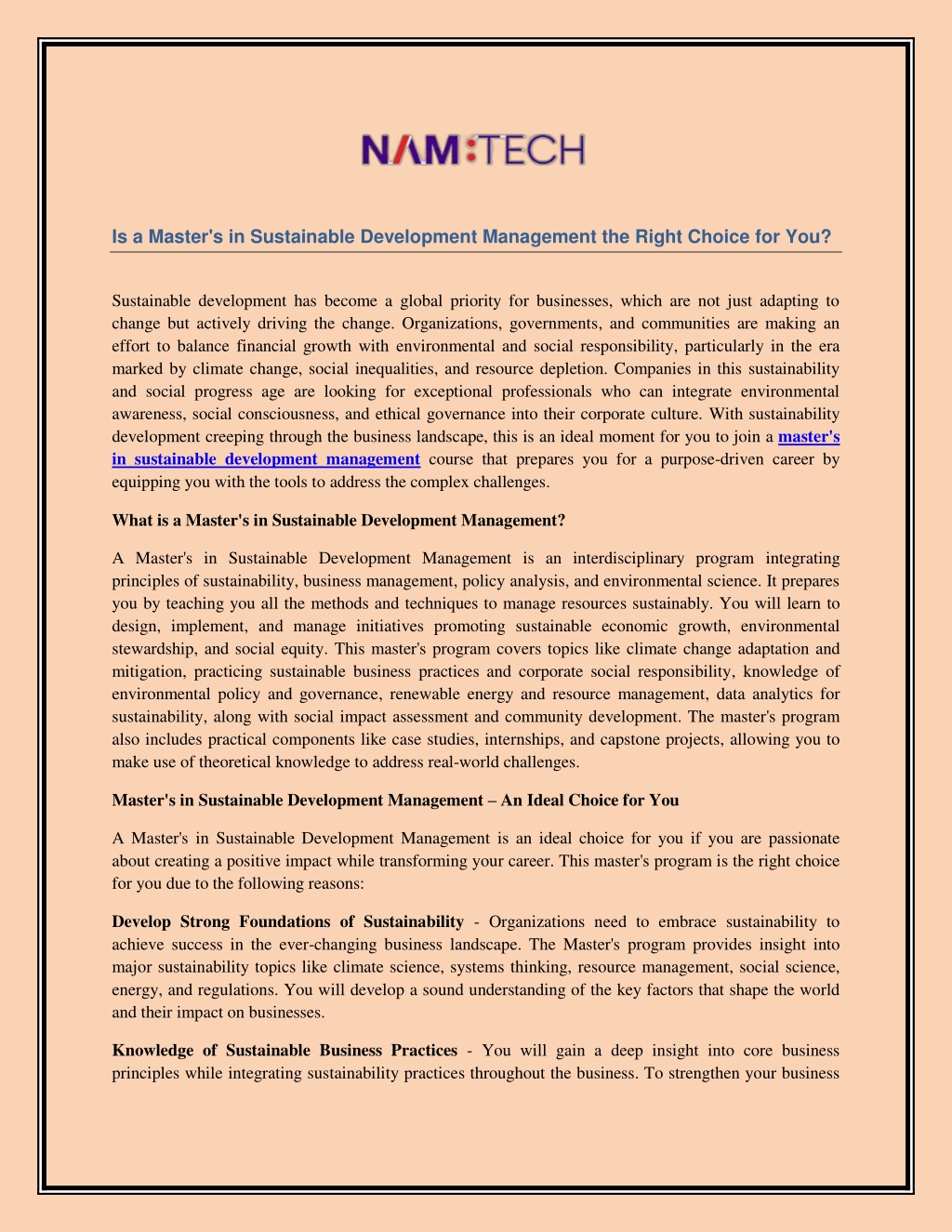 NAM:TECH

Is a Master's in Sustainable Development Management the Right Choice for You?

Sustainable development has become a global priority for businesses, which are not just adapting to change but actively driving the change. Organizations, governments, and communities are making an effort to balance financial growth with environmental and social responsibility, particularly in the era marked by climate change, social inequalities, and resource depletion. Companies in this sustainability and social progress age are looking for exceptional professionals who can integrate environmental awareness, social consciousness, and ethical governance into their corporate culture. With sustainability development creeping through the business landscape, this is an ideal moment for you to join a master's in sustainable development management course that prepares you for a purpose-driven career by equipping you with the tools to address the complex challenges.

What is a Master's in Sustainable Development Management?

A Master's in Sustainable Development Management is an interdisciplinary program integrating principles of sustainability, business management, policy analysis, and environmental science. It prepares you by teaching you all the methods and techniques to manage resources sustainably. You will learn to design, implement, and manage initiatives promoting sustainable economic growth, environmental stewardship, and social equity. This master's program covers topics like climate change adaptation and mitigation, practicing sustainable business practices and corporate social responsibility, knowledge of environmental policy and governance, renewable energy and resource management, data analytics for sustainability, along with social impact assessment and community development. The master's program also includes practical components like case studies, internships, and capstone projects, allowing you to make use of theoretical knowledge to address real-world challenges.

Master's in Sustainable Development Management – An Ideal Choice for You

A Master's in Sustainable Development Management is an ideal choice for you if you are passionate about creating a positive impact while transforming your career. This master's program is the right choice for you due to the following reasons:

Develop Strong Foundations of Sustainability - Organizations need to embrace sustainability to achieve success in the ever-changing business landscape. The Master's program provides insight into major sustainability topics like climate science, systems thinking, resource management, social science, energy, and regulations. You will develop a sound understanding of the key factors that shape the world and their impact on businesses.

Knowledge of Sustainable Business Practices - You will gain a deep insight into core business principles while integrating sustainability practices throughout the business. To strengthen your business